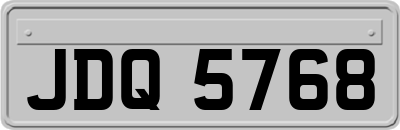 JDQ 5768